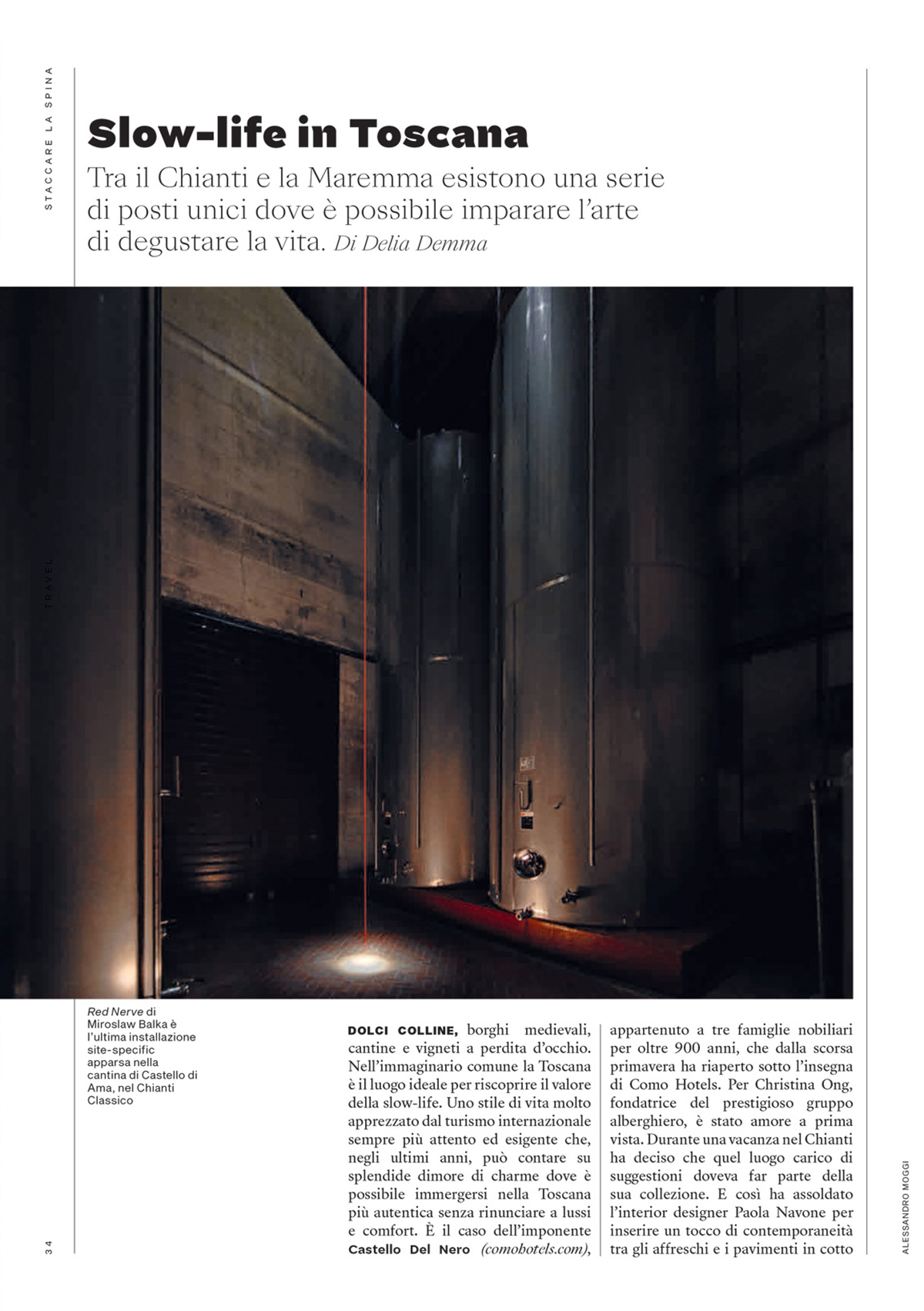 STACCARE LA SPINA

Slow-life in Toscana

Tra il Chianti e la Maremma esistono una serie di posti unici dove è possibile imparare l'arte di degustare la vita. Di Delia Demma

TRAVEL

Red Nerve di Miroslaw Balka è l'ultima installazione site-specific apparsa nella cantina di Castello di Ama, nel Chianti Classico

DOLCI COLLINE, borghi medievali, cantine e vigneti a perdita d'occhio. Nell'immaginario comune la Toscana è il luogo ideale per riscoprire il valore della slow-life. Uno stile di vita molto apprezzato dal turismo internazionale sempre più attento ed esigente che, negli ultimi anni, può contare su splendide dimore di charme dove è possibile immergersi nella Toscana più autentica senza rinunciare a lussi e comfort. È il caso dell'imponente Castello Del Nero (comohotels.com), appartenuto a tre famiglie nobiliari per oltre 900 anni, che dalla scorsa primavera ha riaperto sotto l'insegna di Como Hotels. Per Christina Ong, fondatrice del prestigioso gruppo alberghiero, è stato amore a prima vista. Durante una vacanza nel Chianti ha deciso che quel luogo carico di suggestioni doveva far parte della sua collezione. E così ha assoldato l'interior designer Paola Navone per inserire un tocco di contemporaneità tra gli affreschi e i pavimenti in cotto

34

ALESSANDRO MOGGI